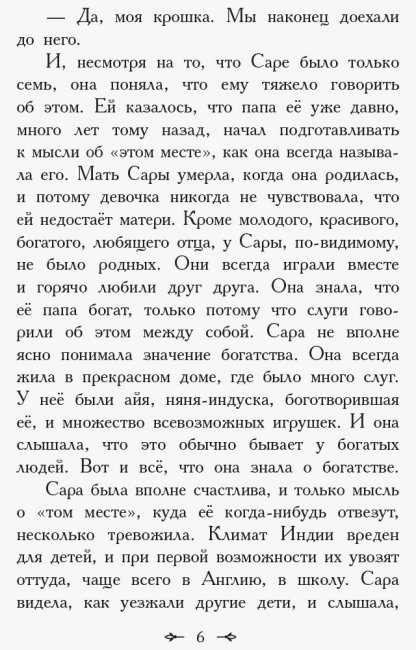 — Да, моя крошка. Мы наконец доехали до него.

И, несмотря на то, что Саре было только семь, она поняла, что ему тяжело говорить об этом. Ей казалось, что папа её уже давно, много лет тому назад, начал подготавливать к мысли об «этом месте», как она всегда называла его. Мать Сары умерла, когда она родилась, и потому девочка никогда не чувствовала, что ей недостаёт матери. Кроме молодого, красивого, богатого, любящего отца, у Сары, по-видимому, не было родных. Они всегда играли вместе и горячо любили друг друга. Она знала, что её папа богат, только потому что слуги говорили об этом между собой. Сара не вполне ясно понимала значение богатства. Она всегда жила в прекрасном доме, где было много слуг. У неё были айя, няня-индуска, боготворившая её, и множество всевозможных игрушек. И она слышала, что это обычно бывает у богатых людей. Вот и всё, что она знала о богатстве.

Сара была вполне счастлива, и только мысль о «том месте», куда её когда-нибудь отвезут, несколько тревожила. Климат Индии вреден для детей, и при первой возможности их увозят оттуда, чаще всего в Англию, в школу. Сара видела, как уезжали другие дети, и слышала,

6